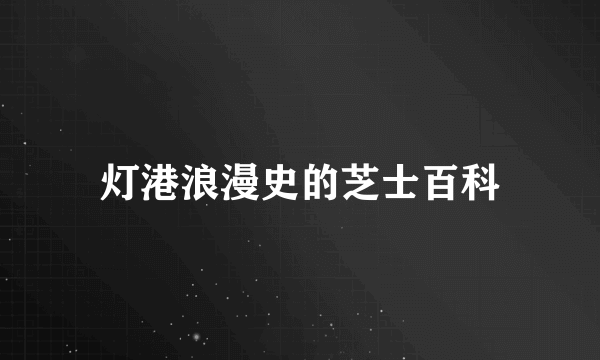 灯港浪漫史的芝士百科